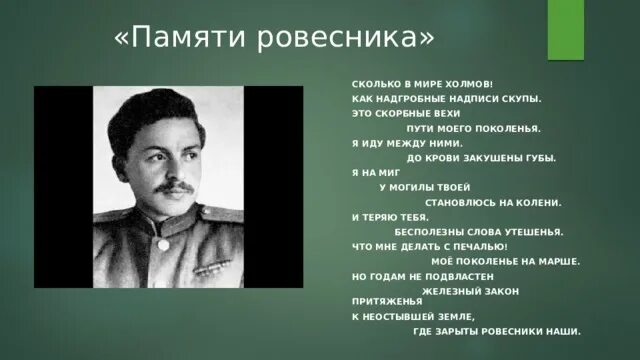 «Памяти ровесника»

СКОЛЬКО В МИРЕ ХОЛМОВ!
КАК НАДГРОБНЫЕ НАДПИСИ СКУПЫ.
ЭТО СКОРБНЫЕ ВЕХИ
ПУТИ МОЕГО ПОКОЛЕНЬЯ.
Я ИДУ МЕЖДУ НИМИ.
ДО КРОВИ ЗАКУШЕНЫ ГУБЫ.
Я НА МИГ
У МОГИЛЫ ТВОЕЙ
СТАНОВЛЮСЬ НА КОЛЕНИ.
И ТЕРЯЮ ТЕБЯ.
БЕСПОЛЕЗНЫ СЛОВА УТЕШЕНЬЯ.
ЧТО МНЕ ДЕЛАТЬ С ПЕЧАЛЬЮ!
МОЁ ПОКОЛЕНЬЕ НА МАРШЕ.
НО ГОДАМ НЕ ПОДВЛАСТЕН
ЖЕЛЕЗНЫЙ ЗАКОН
ПРИТЯЖЕНЬЯ
К НЕОСТЫВШЕЙ ЗЕМЛЕ,
ГДЕ ЗАРЫТЫ РОВЕСНИКИ НАШИ.